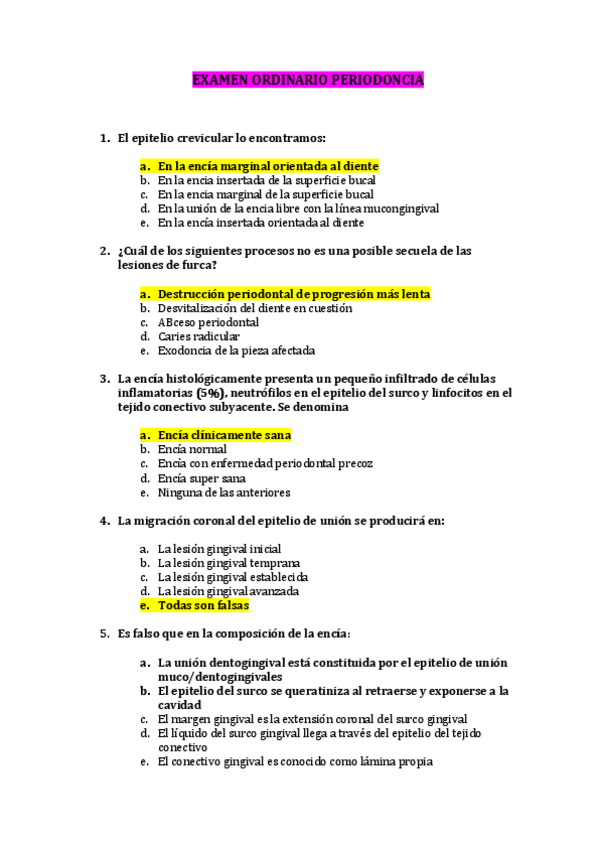 EXAMEN ORDINARIO PERIODONCIA

1. El epitelio crevicular lo encontramos:

a. En la encía marginal orientada al diente
b. En la encia insertada de la superficie bucal
c. En la encia marginal de la superficie bucal
d. En la unión de la encia libre con la línea mucongingival
e. En la encía insertada orientada al diente

2. ¿Cuál de los siguientes procesos no es una posible secuela de las lesiones de furca?

a. Destrucción periodontal de progresión más lenta
b. Desvitalización del diente en cuestión
c. ABceso periodontal
d. Caries radicular
e. Exodoncia de la pieza afectada

3. La encía histológicamente presenta un pequeño infiltrado de células inflamatorias (5%), neutrófilos en el epitelio del surco y linfocitos en el tejido conectivo subyacente. Se denomina

a. Encía clínicamente sana
b. Encía normal
c. Encía con enfermedad periodontal precoz
d. Encía super sana
e. Ninguna de las anteriores

4. La migración coronal del epitelio de unión se producirá en:

a. La lesión gingival inicial
b. La lesión gingival temprana
c. La lesión gingival establecida
d. La lesión gingival avanzada
e. Todas son falsas

5. Es falso que en la composición de la encía:

a. La unión dentogingival está constituida por el epitelio de unión muco/dentogingivales
b. El epitelio del surco se queratiniza al retraerse y exponerse a la cavidad
c. El margen gingival es la extensión coronal del surco gingival
d. El líquido del surco gingival llega a través del epitelio del tejido conectivo
e. El conectivo gingival es conocido como lámina propia